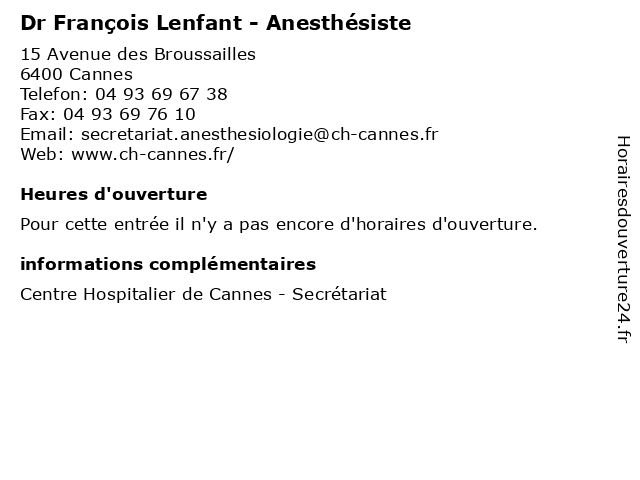 Dr François Lenfant - Anesthésiste

15 Avenue des Broussailles
6400 Cannes
Telefon: 04 93 69 67 38
Fax: 04 93 69 76 10
Email: secretariat.anesthesiologie@ch-cannes.fr
Web: www.ch-cannes.fr/

Heures d'ouverture

Pour cette entrée il n'y a pas encore d'horaires d'ouverture.

informations complémentaires

Centre Hospitalier de Cannes - Secrétariat

Horairesdouverture24.fr